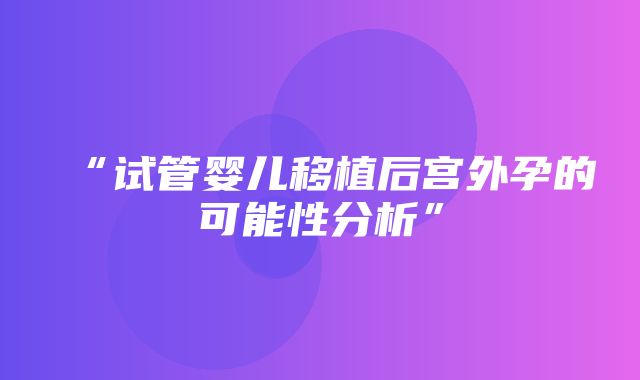 “试管婴儿移植后宫外孕的可能性分析”